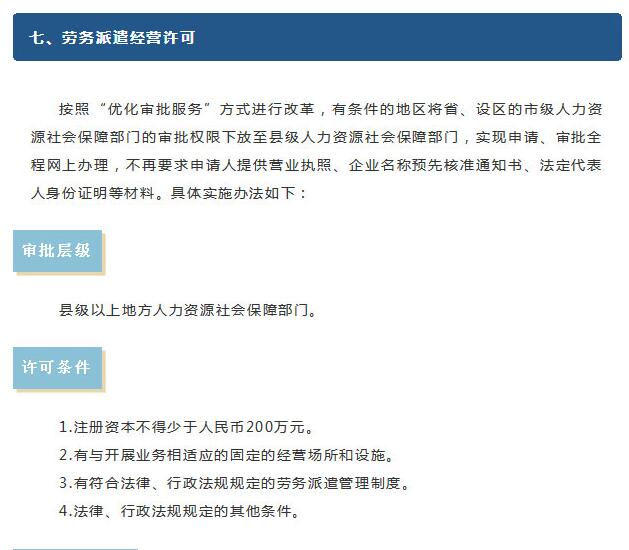 七、劳务派遣经营许可

按照“优化审批服务”方式进行改革，有条件的地区将省、设区的市级人力资源社会保障部门的审批权限下放至县级人力资源社会保障部门，实现申请、审批全程网上办理，不再要求申请人提供营业执照、企业名称预先核准通知书、法定代表人身份证明等材料。具体实施办法如下：

审批层级

县级以上地方人力资源社会保障部门。

许可条件

1.注册资本不得少于人民币200万元。
2.有与开展业务相适应的固定的经营场所和设施。
3.有符合法律、行政法规规定的劳务派遣管理制度。
4.法律、行政法规规定的其他条件。